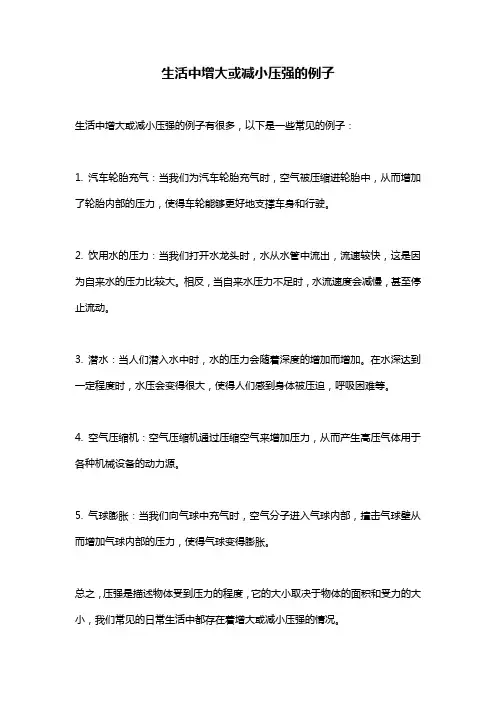 生活中增大或减小压强的例子

生活中增大或减小压强的例子有很多，以下是一些常见的例子：

1. 汽车轮胎充气：当我们为汽车轮胎充气时，空气被压缩进轮胎中，从而增加了轮胎内部的压力，使得车轮能够更好地支撑车身和行驶。

2. 饮用水的压力：当我们打开水龙头时，水从水管中流出，流速较快，这是因为自来水的压力比较大。相反，当自来水压力不足时，水流速度会减慢，甚至停止流动。

3. 潜水：当人们潜入水中时，水的压力会随着深度的增加而增加。在水深达到一定程度时，水压会变得很大，使得人们感到身体被压迫，呼吸困难等。

4. 空气压缩机：空气压缩机通过压缩空气来增加压力，从而产生高压气体用于各种机械设备的动力源。

5. 气球膨胀：当我们向气球中充气时，空气分子进入气球内部，撞击气球壁从而增加气球内部的压力，使得气球变得膨胀。

总之，压强是描述物体受到压力的程度，它的大小取决于物体的面积和受力的大小，我们常见的日常生活中都存在着增大或减小压强的情况。